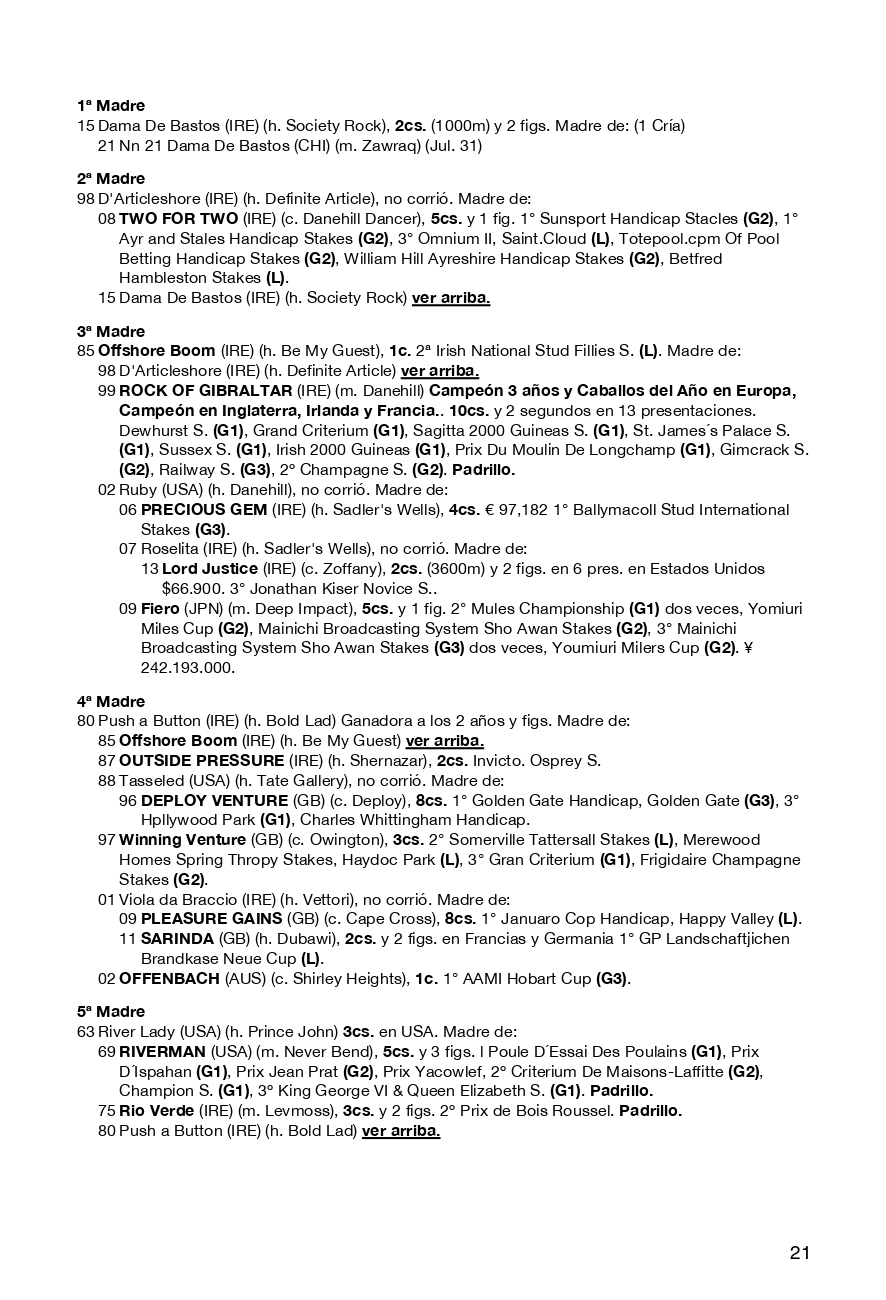 1ª Madre
15 Dama De Bastos (IRE) (h. Society Rock), 2cs. (1000m) y 2 figs. Madre de: (1 Cría)
21 Nn 21 Dama De Bastos (CHI) (m. Zawraq) (Jul. 31)

2ª Madre
98 D'Articleshore (IRE) (h. Definite Article), no corrió. Madre de:
08 TWO FOR TWO (IRE) (c. Danehill Dancer), 5cs. y 1 fig. 1° Sunsport Handicap Stacles (G2), 1° Ayr and Stales Handicap Stakes (G2), 3° Omnium II, Saint.Cloud (L), Totepool.cpm Of Pool Betting Handicap Stakes (G2), William Hill Ayreshire Handicap Stakes (G2), Betfred Hambleston Stakes (L).
15 Dama De Bastos (IRE) (h. Society Rock) ver arriba.

3ª Madre
85 Offshore Boom (IRE) (h. Be My Guest), 1c. 2ª Irish National Stud Fillies S. (L). Madre de:
98 D'Articleshore (IRE) (h. Definite Article) ver arriba.
99 ROCK OF GIBRALTAR (IRE) (m. Danehill) Campeón 3 años y Caballos del Año en Europa, Campeón en Inglaterra, Irlanda y Francia.. 10cs. y 2 segundos en 13 presentaciones. Dewhurst S. (G1), Grand Criterium (G1), Sagitta 2000 Guineas S. (G1), St. James´s Palace S. (G1), Sussex S. (G1), Irish 2000 Guineas (G1), Prix Du Moulin De Longchamp (G1), Gimcrack S. (G2), Railway S. (G3), 2° Champagne S. (G2). Padrillo.
02 Ruby (USA) (h. Danehill), no corrió. Madre de:
06 PRECIOUS GEM (IRE) (h. Sadler's Wells), 4cs. € 97,182 1° Ballymacoll Stud International Stakes (G3).
07 Roselita (IRE) (h. Sadler's Wells), no corrió. Madre de:
13 Lord Justice (IRE) (c. Zoffany), 2cs. (3600m) y 2 figs. en 6 pres. en Estados Unidos $66.900. 3° Jonathan Kiser Novice S..
09 Fiero (JPN) (m. Deep Impact), 5cs. y 1 fig. 2° Mules Championship (G1) dos veces, Yomiuri Miles Cup (G2), Mainichi Broadcasting System Sho Awan Stakes (G2), 3° Mainichi Broadcasting System Sho Awan Stakes (G3) dos veces, Youmiuri Milers Cup (G2). ¥ 242.193.000.

4ª Madre
80 Push a Button (IRE) (h. Bold Lad) Ganadora a los 2 años y figs. Madre de:
85 Offshore Boom (IRE) (h. Be My Guest) ver arriba.
87 OUTSIDE PRESSURE (IRE) (h. Shernazar), 2cs. Invicto. Osprey S.
88 Tasseled (USA) (h. Tate Gallery), no corrió. Madre de:
96 DEPLOY VENTURE (GB) (c. Deploy), 8cs. 1° Golden Gate Handicap, Golden Gate (G3), 3° Hpllywood Park (G1), Charles Whittingham Handicap.
97 Winning Venture (GB) (c. Owington), 3cs. 2° Somerville Tattersall Stakes (L), Merewood Homes Spring Thropy Stakes, Haydoc Park (L), 3° Gran Criterium (G1), Frigidaire Champagne Stakes (G2).
01 Viola da Braccio (IRE) (h. Vettori), no corrió. Madre de:
09 PLEASURE GAINS (GB) (c. Cape Cross), 8cs. 1° Januaro Cop Handicap, Happy Valley (L).
11 SARINDA (GB) (h. Dubawi), 2cs. y 2 figs. en Francias y Germania 1° GP Landschaftjichen Brandkase Neue Cup (L).
02 OFFENBACH (AUS) (c. Shirley Heights), 1c. 1° AAMI Hobart Cup (G3).

5ª Madre
63 River Lady (USA) (h. Prince John) 3cs. en USA. Madre de:
69 RIVERMAN (USA) (m. Never Bend), 5cs. y 3 figs. I Poule D´Essai Des Poulains (G1), Prix D´Ispahan (G1), Prix Jean Prat (G2), Prix Yacowlef, 2° Criterium De Maisons-Laffitte (G2), Champion S. (G1), 3° King George VI & Queen Elizabeth S. (G1). Padrillo.
75 Rio Verde (IRE) (m. Levmoss), 3cs. y 2 figs. 2° Prix de Bois Roussel. Padrillo.
80 Push a Button (IRE) (h. Bold Lad) ver arriba.

21